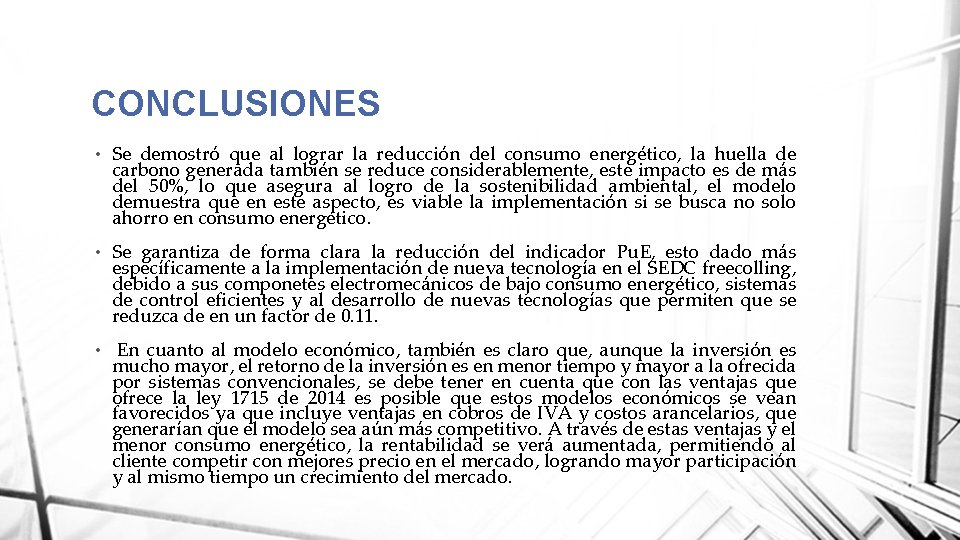 CONCLUSIONES

• Se demostró que al lograr la reducción del consumo energético, la huella de carbono generada también se reduce considerablemente, este impacto es de más del 50%, lo que asegura al logro de la sostenibilidad ambiental, el modelo demuestra que en este aspecto, es viable la implementación si se busca no solo ahorro en consumo energético.

• Se garantiza de forma clara la reducción del indicador PuE, esto dado más específicamente a la implementación de nueva tecnología en el SEDC freecolling, debido a sus componetes electromecánicos de bajo consumo energético, sistemas de control eficientes y al desarrollo de nuevas tecnologías que permiten que se reduzca de en un factor de 0.11.

• En cuanto al modelo económico, también es claro que, aunque la inversión es mucho mayor, el retorno de la inversión es en menor tiempo y mayor a la ofrecida por sistemas convencionales, se debe tener en cuenta que con las ventajas que ofrece la ley 1715 de 2014 es posible que estos modelos económicos se vean favorecidos ya que incluye ventajas en cobros de IVA y costos arancelarios, que generarían que el modelo sea aún más competitivo. A través de estas ventajas y el menor consumo energético, la rentabilidad se verá aumentada, permitiendo al cliente competir con mejores precio en el mercado, logrando mayor participación y al mismo tiempo un crecimiento del mercado.